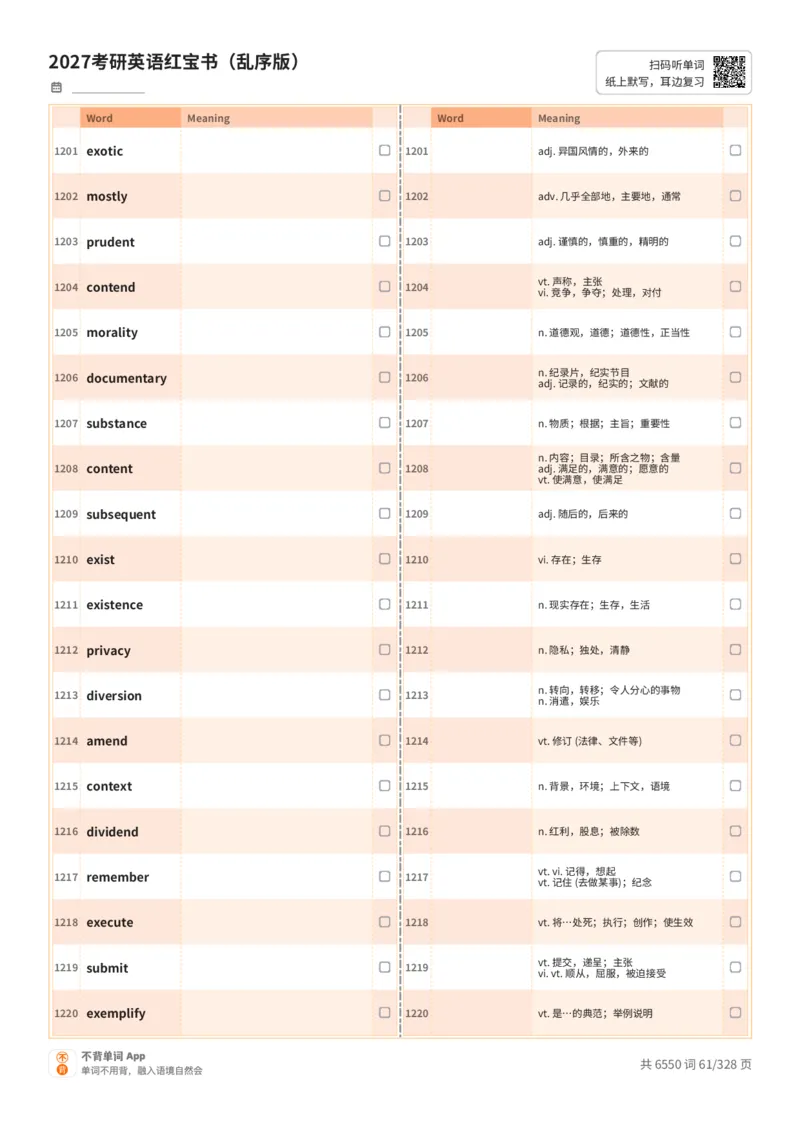 2027考研英语红宝书（乱序版）

扫码听单词
纸上默写，耳边复习

| | Word | Meaning | |
|---|---|---|---|
| 1201 | exotic | | |
| 1202 | mostly | | |
| 1203 | prudent | | |
| 1204 | contend | | |
| 1205 | morality | | |
| 1206 | documentary | | |
| 1207 | substance | | |
| 1208 | content | | |
| 1209 | subsequent | | |
| 1210 | exist | | |
| 1211 | existence | | |
| 1212 | privacy | | |
| 1213 | diversion | | |
| 1214 | amend | | |
| 1215 | context | | |
| 1216 | dividend | | |
| 1217 | remember | | |
| 1218 | execute | | |
| 1219 | submit | | |
| 1220 | exemplify | | |

| | Word | Meaning | |
|---|---|---|---|
| 1201 | | adj. 异国风情的，外来的 | |
| 1202 | | adv. 几乎全部地，主要地，通常 | |
| 1203 | | adj. 谨慎的，慎重的，精明的 | |
| 1204 | | vt. 声称，主张 vi. 竞争，争夺；处理，对付 | |
| 1205 | | n. 道德观，道德；道德性，正当性 | |
| 1206 | | n. 纪录片，纪实节目 adj. 记录的，纪实的；文献的 | |
| 1207 | | n. 物质；根据；主旨；重要性 | |
| 1208 | | n. 内容；目录；所含之物；含量 adj. 满足的，满意的；愿意的 vt. 使满意，使满足 | |
| 1209 | | adj. 随后的，后来的 | |
| 1210 | | vi. 存在；生存 | |
| 1211 | | n. 现实存在；生存，生活 | |
| 1212 | | n. 隐私；独处，清静 | |
| 1213 | | n. 转向，转移；令人分心的事物 n. 消遣，娱乐 | |
| 1214 | | vt. 修订 (法律、文件等) | |
| 1215 | | n. 背景，环境；上下文，语境 | |
| 1216 | | n. 红利，股息；被除数 | |
| 1217 | | vt. vi. 记得，想起 vt. 记住 (去做某事)；纪念 | |
| 1218 | | vt. 将…处死；执行；创作；使生效 | |
| 1219 | | vt. 提交，递呈；主张 vi. vt. 顺从，屈服，被迫接受 | |
| 1220 | | vt. 是…的典范；举例说明 | |

不背单词 App
单词不用背，融入语境自然会

共 6550 词 61/328 页